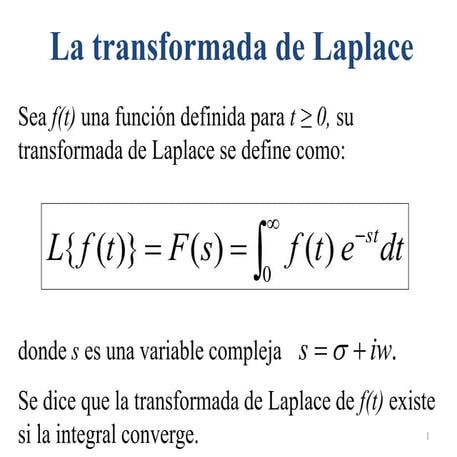 La transformada de Laplace

Sea $f(t)$ una función definida para $t \geq 0$, su transformada de Laplace se define como:

$L\{f(t)\} = F(s) = \int_0^\infty f(t)\, e^{-st} dt$

donde $s$ es una variable compleja $s = \sigma + iw$.

Se dice que la transformada de Laplace de $f(t)$ existe si la integral converge.

1